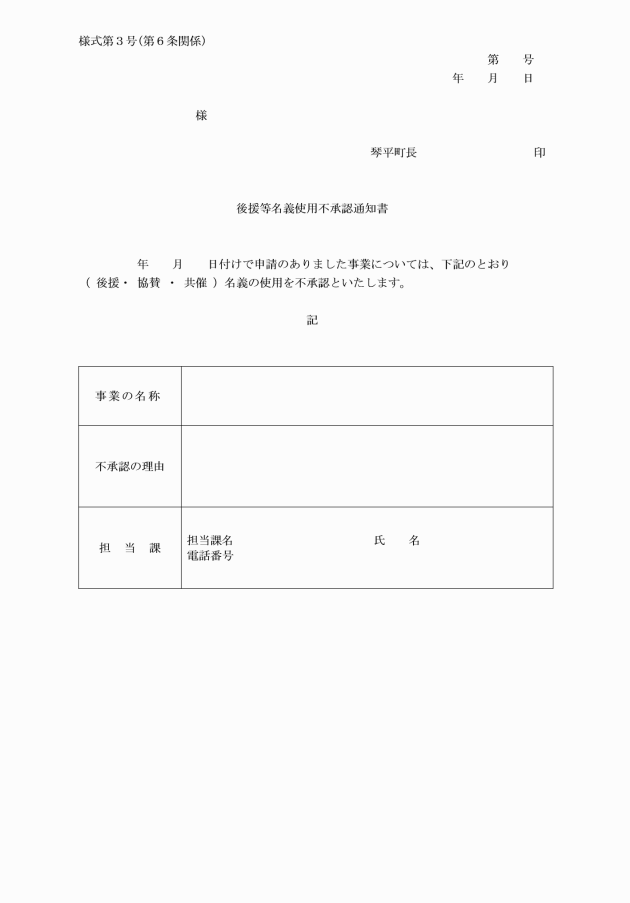 様式第３号(第６条関係)

第　　号
年　　月　　日

様

琴平町長　　　　　　　　印

後援等名義使用不承認通知書

年　　月　　日付けで申請のありました事業については、下記のとおり（ 後援・ 協賛 ・ 共催 ）名義の使用を不承認といたします。

記

| 事業の名称 | |
|---|---|
| 不承認の理由 | |
| 担　当　課 | 担当課名　　　　　　　　氏　　名<br>電話番号 |